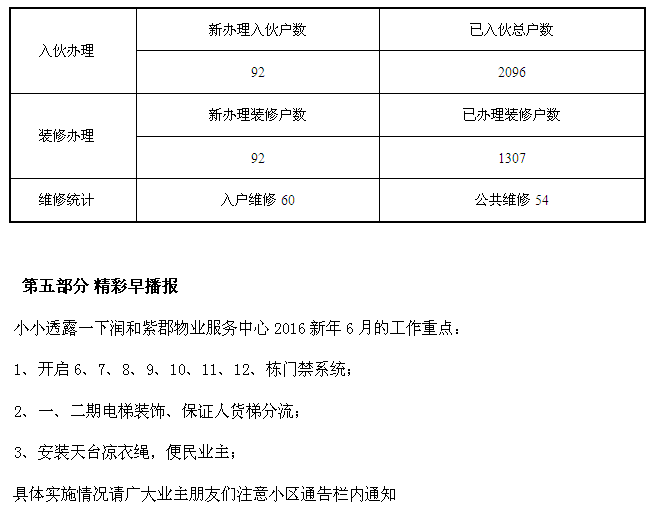 | 入伙办理 | 新办理入伙户数 | 已入伙总户数 |
|---|---|---|
| | 92 | 2096 |
| 装修办理 | 新办理装修户数 | 已办理装修户数 |
| | 92 | 1307 |
| 维修统计 | 入户维修60 | 公共维修54 |

第五部分 精彩早播报

小小透露一下润和紫郡物业服务中心2016新年6月的工作重点：

1、开启6、7、8、9、10、11、12、栋门禁系统；

2、一、二期电梯装饰、保证人货梯分流；

3、安装天台凉衣绳，便民业主；

具体实施情况请广大业主朋友们注意小区通告栏内通知